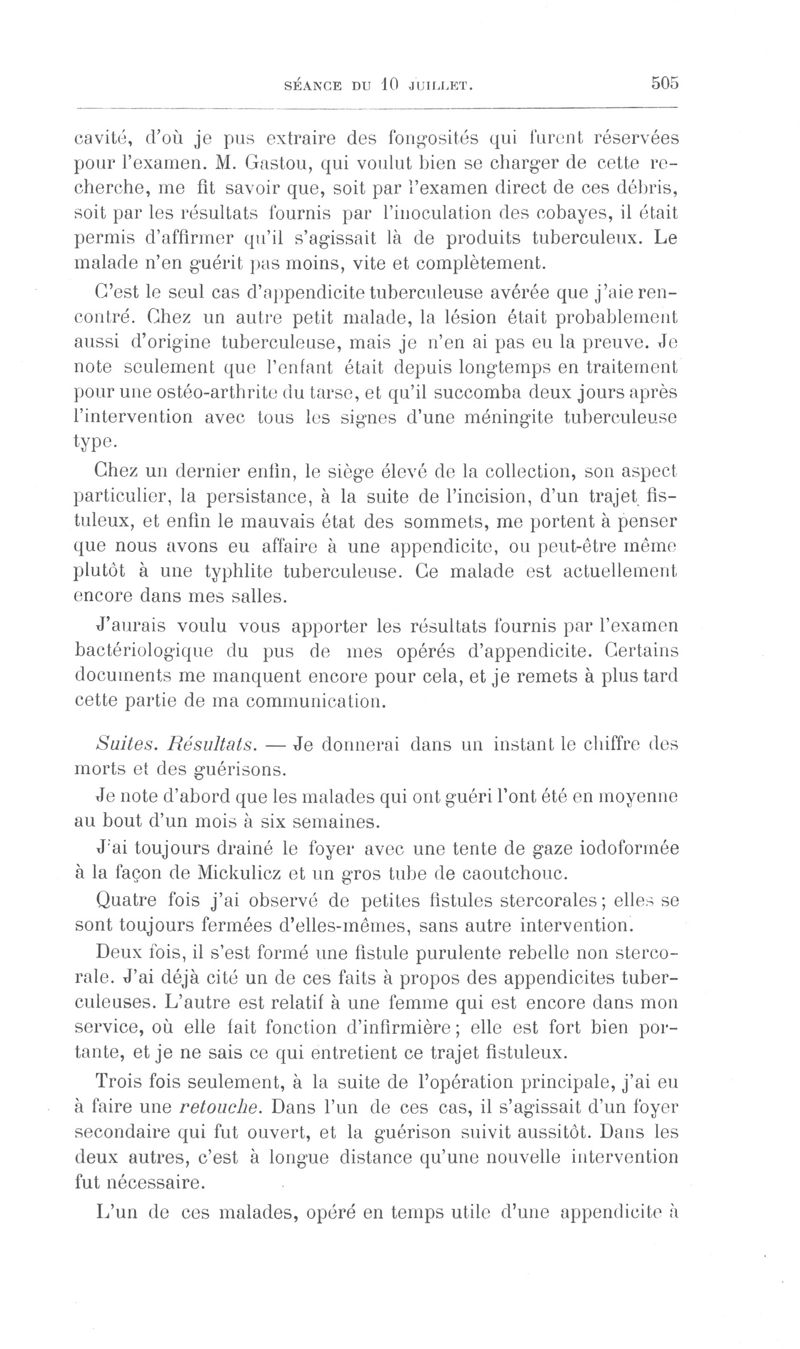 SÉANCE DU 10 JUILLET. 505

cavité, d'où je pus extraire des fongosités qui furent réservées pour l'examen. M. Gastou, qui voulut bien se charger de cette recherche, me fit savoir que, soit par l'examen direct de ces débris, soit par les résultats fournis par l'inoculation des cobayes, il était permis d'affirmer qu'il s'agissait là de produits tuberculeux. Le malade n'en guérit pas moins, vite et complètement.

C'est le seul cas d'appendicite tuberculeuse avérée que j'aie rencontré. Chez un autre petit malade, la lésion était probablement aussi d'origine tuberculeuse, mais je n'en ai pas eu la preuve. Je note seulement que l'enfant était depuis longtemps en traitement pour une ostéo-arthrite du tarse, et qu'il succomba deux jours après l'intervention avec tous les signes d'une méningite tuberculeuse type.

Chez un dernier enfin, le siège élevé de la collection, son aspect particulier, la persistance, à la suite de l'incision, d'un trajet fistuleux, et enfin le mauvais état des sommets, me portent à penser que nous avons eu affaire à une appendicite, ou peut-être même plutôt à une typhlite tuberculeuse. Ce malade est actuellement encore dans mes salles.

J'aurais voulu vous apporter les résultats fournis par l'examen bactériologique du pus de mes opérés d'appendicite. Certains documents me manquent encore pour cela, et je remets à plus tard cette partie de ma communication.

Suites. Résultats. — Je donnerai dans un instant le chiffre des morts et des guérisons.

Je note d'abord que les malades qui ont guéri l'ont été en moyenne au bout d'un mois à six semaines.

J'ai toujours drainé le foyer avec une tente de gaze iodoformée à la façon de Mickulicz et un gros tube de caoutchouc.

Quatre fois j'ai observé de petites fistules stercorales; elles se sont toujours fermées d'elles-mêmes, sans autre intervention.

Deux fois, il s'est formé une fistule purulente rebelle non stercorale. J'ai déjà cité un de ces faits à propos des appendicites tuberculeuses. L'autre est relatif à une femme qui est encore dans mon service, où elle fait fonction d'infirmière; elle est fort bien portante, et je ne sais ce qui entretient ce trajet fistuleux.

Trois fois seulement, à la suite de l'opération principale, j'ai eu à faire une retouche. Dans l'un de ces cas, il s'agissait d'un foyer secondaire qui fut ouvert, et la guérison suivit aussitôt. Dans les deux autres, c'est à longue distance qu'une nouvelle intervention fut nécessaire.

L'un de ces malades, opéré en temps utile d'une appendicite à